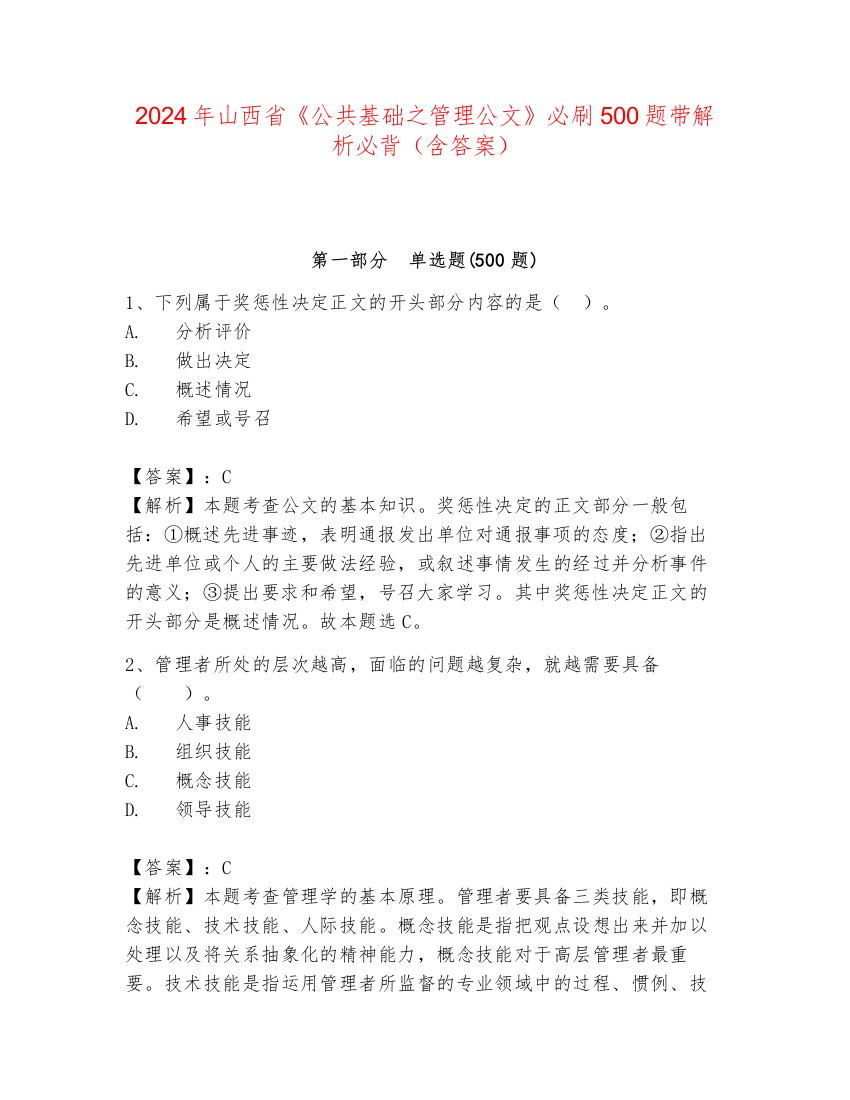 2024年山西省《公共基础之管理公文》必刷500题带解析必背（含答案）

第一部分　单选题(500题)

1、下列属于奖惩性决定正文的开头部分内容的是（　）。
A.　分析评价
B.　做出决定
C.　概述情况
D.　希望或号召

【答案】：C
【解析】本题考查公文的基本知识。奖惩性决定的正文部分一般包括：①概述先进事迹，表明通报发出单位对通报事项的态度；②指出先进单位或个人的主要做法经验，或叙述事情发生的经过并分析事件的意义；③提出要求和希望，号召大家学习。其中奖惩性决定正文的开头部分是概述情况。故本题选C。

2、管理者所处的层次越高，面临的问题越复杂，就越需要具备（　）。
A.　人事技能
B.　组织技能
C.　概念技能
D.　领导技能

【答案】：C
【解析】本题考查管理学的基本原理。管理者要具备三类技能，即概念技能、技术技能、人际技能。概念技能是指把观点设想出来并加以处理以及将关系抽象化的精神能力，概念技能对于高层管理者最重要。技术技能是指运用管理者所监督的专业领域中的过程、惯例、技